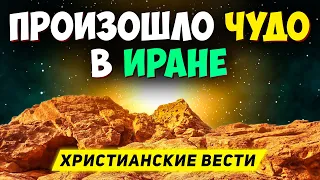 ПРОИЗОШЛО ЧУДО В ИРАНЕ

ХРИСТИАНСКИЕ ВЕСТИ